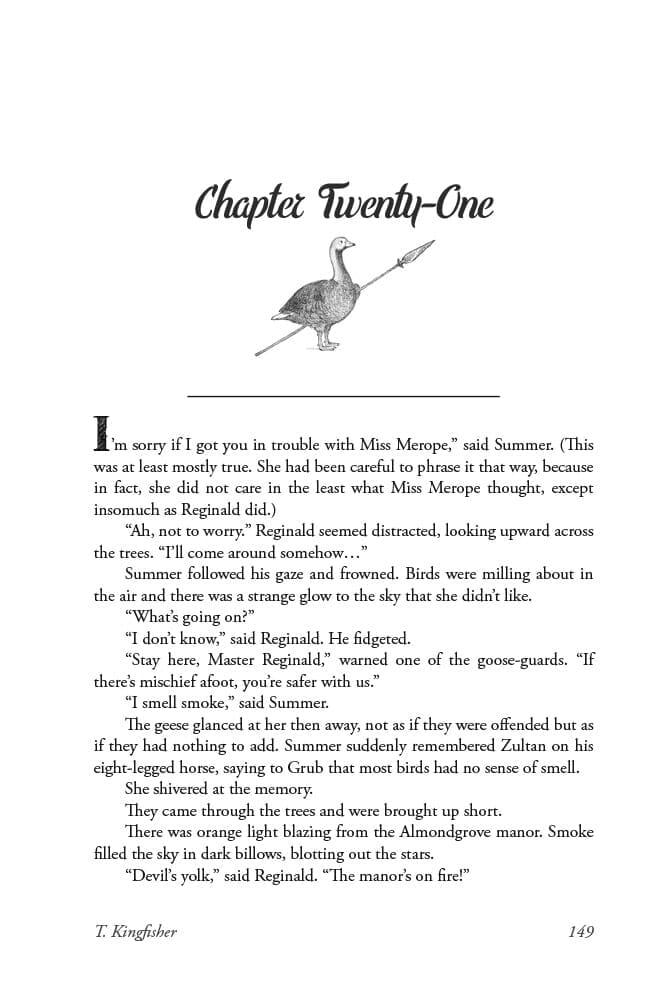 Chapter Twenty-One

I'm sorry if I got you in trouble with Miss Merope," said Summer. (This was at least mostly true. She had been careful to phrase it that way, because in fact, she did not care in the least what Miss Merope thought, except insomuch as Reginald did.)

"Ah, not to worry." Reginald seemed distracted, looking upward across the trees. "I'll come around somehow…"

Summer followed his gaze and frowned. Birds were milling about in the air and there was a strange glow to the sky that she didn't like.

"What's going on?"

"I don't know," said Reginald. He fidgeted.

"Stay here, Master Reginald," warned one of the goose-guards. "If there's mischief afoot, you're safer with us."

"I smell smoke," said Summer.

The geese glanced at her then away, not as if they were offended but as if they had nothing to add. Summer suddenly remembered Zultan on his eight-legged horse, saying to Grub that most birds had no sense of smell.

She shivered at the memory.

They came through the trees and were brought up short.

There was orange light blazing from the Almondgrove manor. Smoke filled the sky in dark billows, blotting out the stars.

"Devil's yolk," said Reginald. "The manor's on fire!"

T. Kingfisher 149